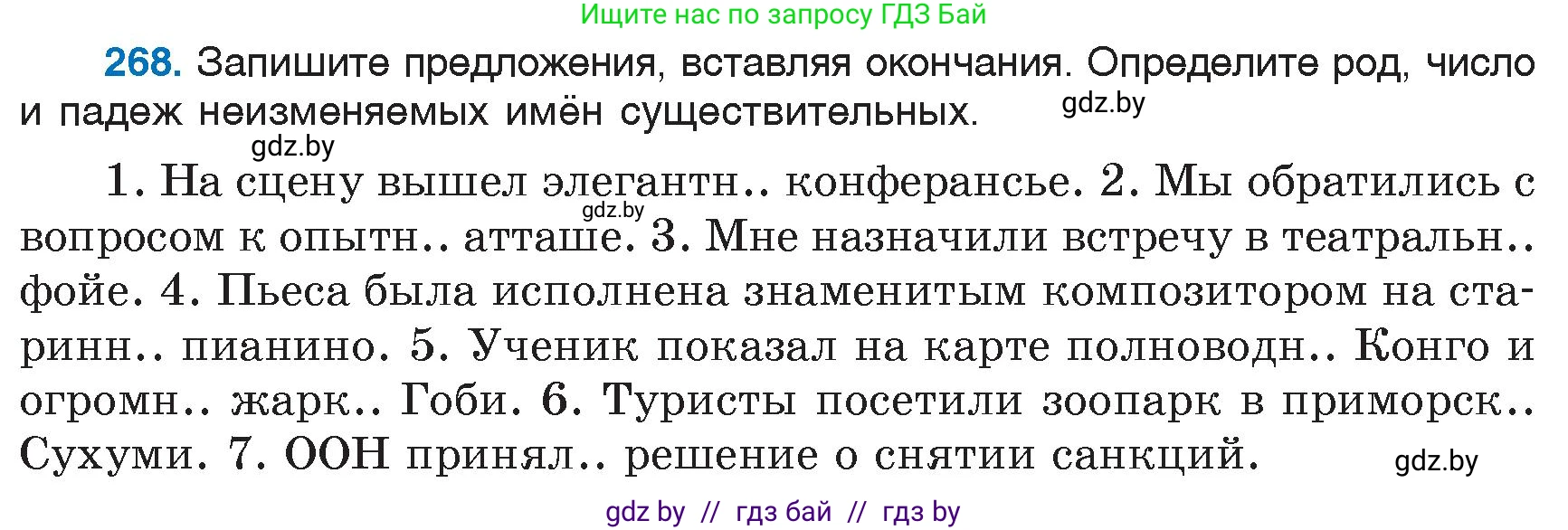 Ищите нас по запросу ГДЗ Бай

268. Запишите предложения, вставляя окончания. Определите род, число и падеж неизменяемых имён существительных.

gdz.by

gdz.by

1. На сцену вышел элегантн.. конферансье. 2. Мы обратились с вопросом к опытн.. атташе. 3. Мне назначили встречу в театральн.. фойе. 4. Пьеса была исполнена знаменитым композитором на старинн.. пианино. 5. Ученик показал на карте полноводн.. Конго и огромн.. жарк.. Гоби. 6. Туристы посетили зоопарк в приморск.. Сухуми. 7. ООН принял.. решение о снятии санкций.

gdz.by

gdz.by

gdz by // гдз бай // гдз by